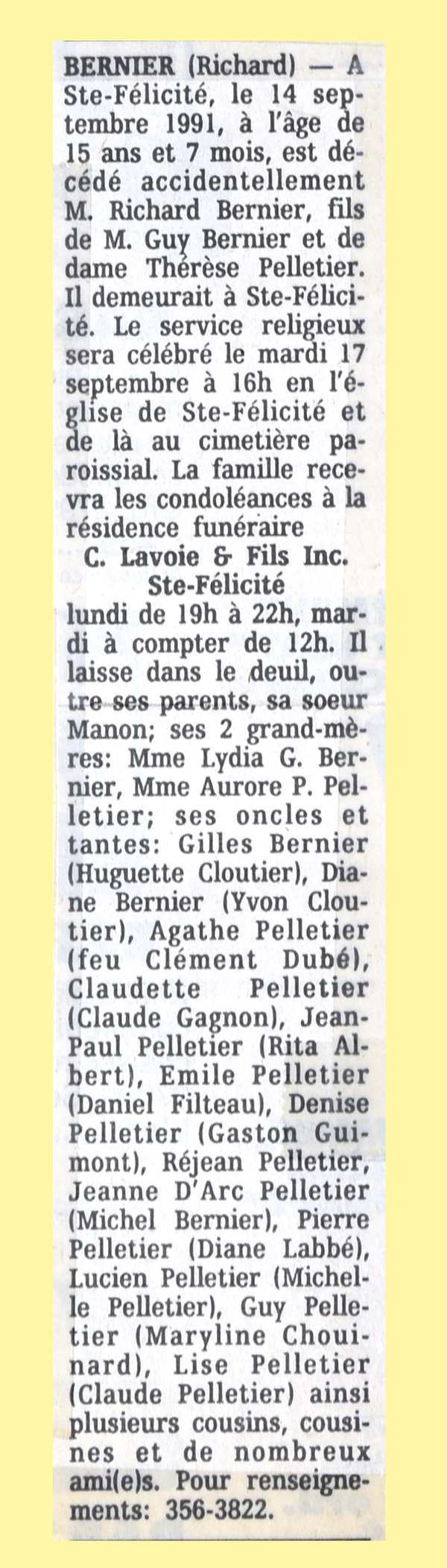 BERNIER (Richard) — A Ste-Félicité, le 14 septembre 1991, à l'âge de 15 ans et 7 mois, est décédé accidentellement M. Richard Bernier, fils de M. Guy Bernier et de dame Thérèse Pelletier. Il demeurait à Ste-Félicité. Le service religieux sera célébré le mardi 17 septembre à 16h en l'église de Ste-Félicité et de là au cimetière paroissial. La famille recevra les condoléances à la résidence funéraire
C. Lavoie & Fils Inc.
Ste-Félicité
lundi de 19h à 22h, mardi à compter de 12h. Il laisse dans le deuil, outre ses parents, sa soeur Manon; ses 2 grand-mères: Mme Lydia G. Bernier, Mme Aurore P. Pelletier; ses oncles et tantes: Gilles Bernier (Huguette Cloutier), Diane Bernier (Yvon Cloutier), Agathe Pelletier (feu Clément Dubé), Claudette Pelletier (Claude Gagnon), Jean-Paul Pelletier (Rita Albert), Emile Pelletier (Daniel Filteau), Denise Pelletier (Gaston Guimont), Réjean Pelletier, Jeanne D'Arc Pelletier (Michel Bernier), Pierre Pelletier (Diane Labbé), Lucien Pelletier (Michelle Pelletier), Guy Pelletier (Maryline Chouinard), Lise Pelletier (Claude Pelletier) ainsi plusieurs cousins, cousines et de nombreux ami(e)s. Pour renseignements: 356-3822.